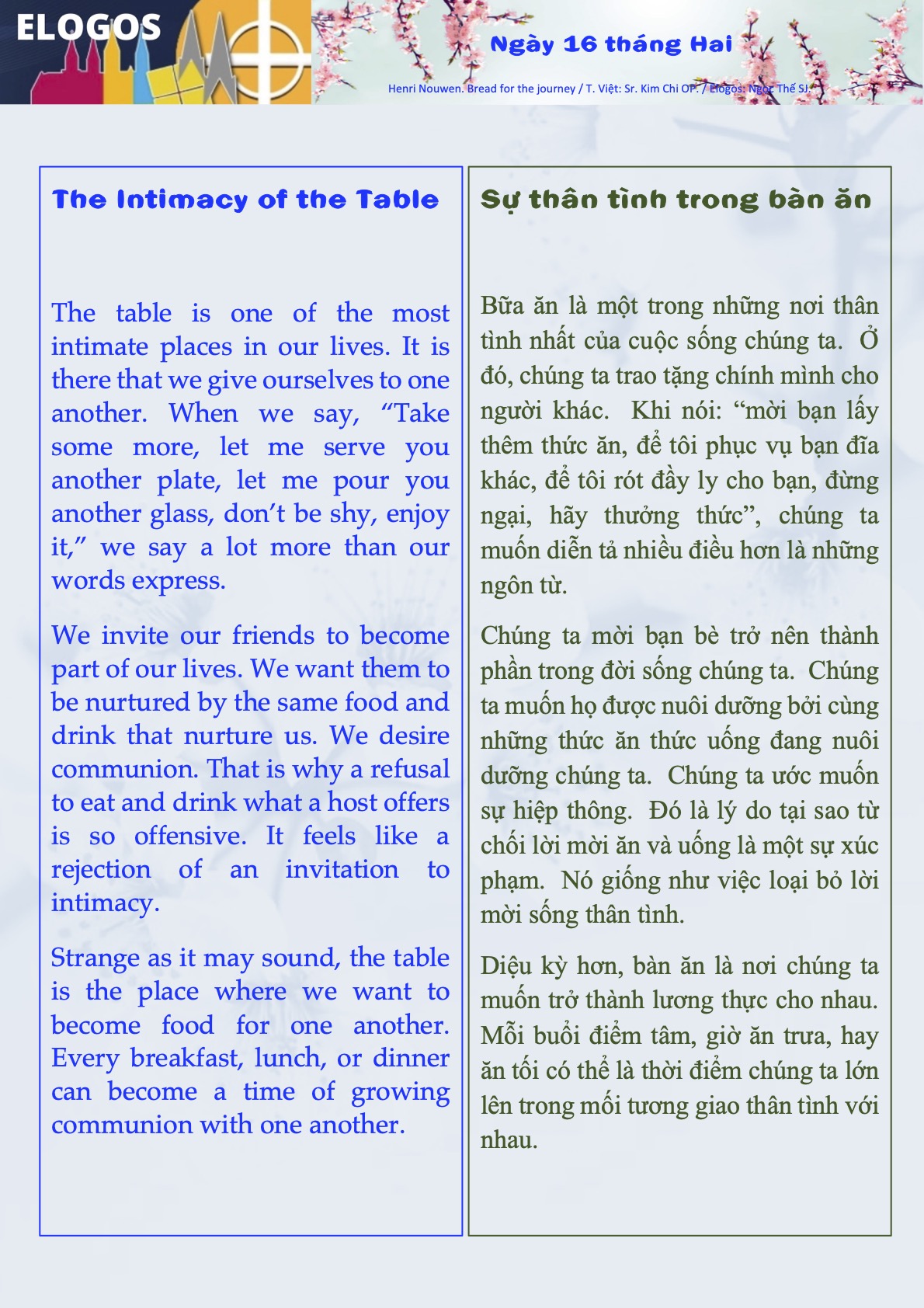 ELOGOS

Ngày 16 tháng Hai

Henri Nouwen. Bread for the journey / T. Việt: Sr. Kim Chi OP. / Elogos: Ngọc Thế SJ.

The Intimacy of the Table

The table is one of the most intimate places in our lives. It is there that we give ourselves to one another. When we say, “Take some more, let me serve you another plate, let me pour you another glass, don’t be shy, enjoy it,” we say a lot more than our words express.

We invite our friends to become part of our lives. We want them to be nurtured by the same food and drink that nurture us. We desire communion. That is why a refusal to eat and drink what a host offers is so offensive. It feels like a rejection of an invitation to intimacy.

Strange as it may sound, the table is the place where we want to become food for one another. Every breakfast, lunch, or dinner can become a time of growing communion with one another.

Sự thân tình trong bàn ăn

Bữa ăn là một trong những nơi thân tình nhất của cuộc sống chúng ta. Ở đó, chúng ta trao tặng chính mình cho người khác. Khi nói: “mời bạn lấy thêm thức ăn, để tôi phục vụ bạn đĩa khác, để tôi rót đầy ly cho bạn, đừng ngại, hãy thưởng thức”, chúng ta muốn diễn tả nhiều điều hơn là những ngôn từ.

Chúng ta mời bạn bè trở nên thành phần trong đời sống chúng ta. Chúng ta muốn họ được nuôi dưỡng bởi cùng những thức ăn thức uống đang nuôi dưỡng chúng ta. Chúng ta ước muốn sự hiệp thông. Đó là lý do tại sao từ chối lời mời ăn và uống là một sự xúc phạm. Nó giống như việc loại bỏ lời mời sống thân tình.

Diệu kỳ hơn, bàn ăn là nơi chúng ta muốn trở thành lương thực cho nhau. Mỗi buổi điểm tâm, giờ ăn trưa, hay ăn tối có thể là thời điểm chúng ta lớn lên trong mối tương giao thân tình với nhau.